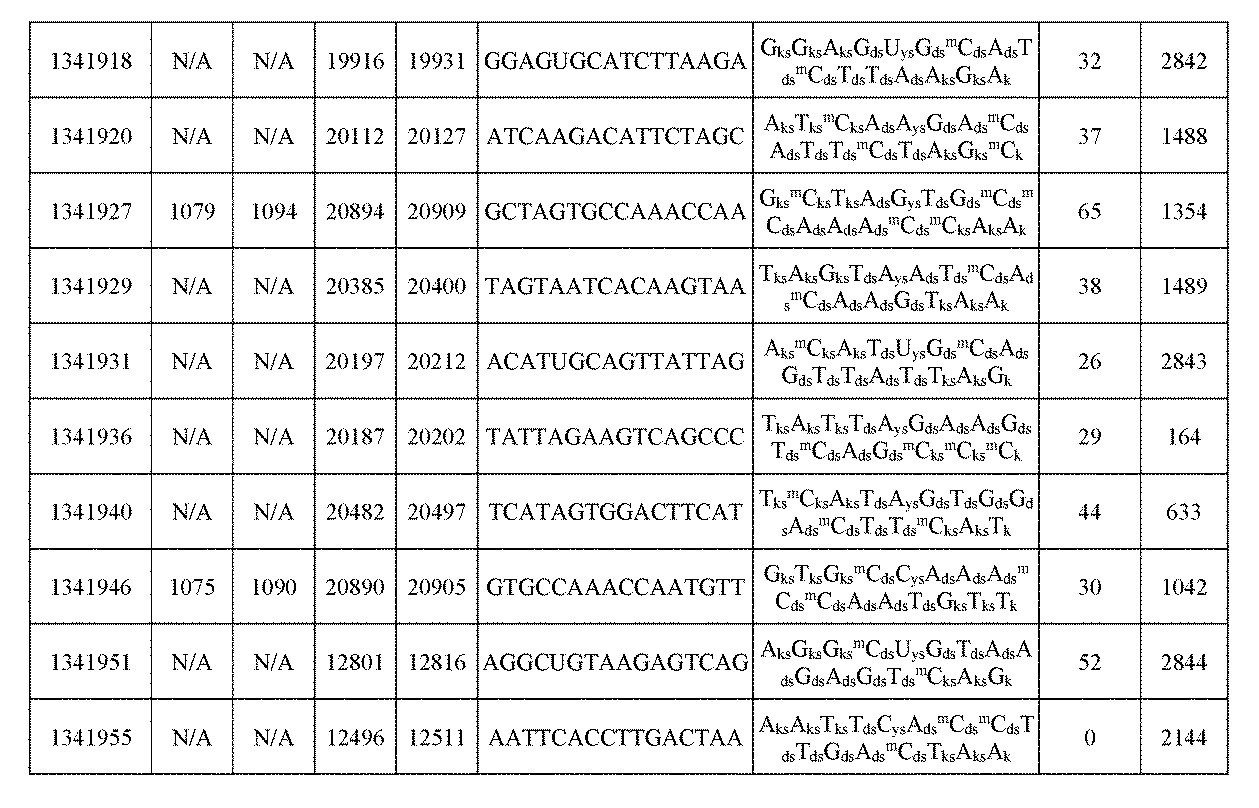 | 1341918 | N/A | N/A | 19916 | 19931 | GGAGUGCATCTTAAGA | $G_{ks}G_{ks}A_{ks}G_{ds}U_{ys}G_{ds}{}^{m}C_{ds}A_{ds}T_{ds}{}^{m}C_{ds}T_{ds}T_{ds}A_{ds}A_{ks}G_{ks}A_{k}$ | 32 | 2842 |
|---|---|---|---|---|---|---|---|---|
| 1341920 | N/A | N/A | 20112 | 20127 | ATCAAGACATTCTAGC | $A_{ks}T_{ks}{}^{m}C_{ks}A_{ds}A_{ys}G_{ds}A_{ds}{}^{m}C_{ds}A_{ds}T_{ds}T_{ds}{}^{m}C_{ds}T_{ds}A_{ks}G_{ks}{}^{m}C_{k}$ | 37 | 1488 |
| 1341927 | 1079 | 1094 | 20894 | 20909 | GCTAGTGCCAAACCAA | $G_{ks}{}^{m}C_{ks}T_{ks}A_{ds}G_{ys}T_{ds}G_{ds}{}^{m}C_{ds}{}^{m}C_{ds}A_{ds}A_{ds}A_{ds}{}^{m}C_{ds}{}^{m}C_{ks}A_{ks}A_{k}$ | 65 | 1354 |
| 1341929 | N/A | N/A | 20385 | 20400 | TAGTAATCACAAGTAA | $T_{ks}A_{ks}G_{ks}T_{ds}A_{ys}A_{ds}T_{ds}{}^{m}C_{ds}A_{ds}{}^{m}C_{ds}A_{ds}A_{ds}G_{ds}T_{ks}A_{ks}A_{k}$ | 38 | 1489 |
| 1341931 | N/A | N/A | 20197 | 20212 | ACATUGCAGTTATTAG | $A_{ks}{}^{m}C_{ks}A_{ks}T_{ds}U_{ys}G_{ds}{}^{m}C_{ds}A_{ds}G_{ds}T_{ds}T_{ds}A_{ds}T_{ds}T_{ks}A_{ks}G_{k}$ | 26 | 2843 |
| 1341936 | N/A | N/A | 20187 | 20202 | TATTAGAAGTCAGCCC | $T_{ks}A_{ks}T_{ks}T_{ds}A_{ys}G_{ds}A_{ds}A_{ds}G_{ds}T_{ds}{}^{m}C_{ds}A_{ds}G_{ds}{}^{m}C_{ks}{}^{m}C_{ks}{}^{m}C_{k}$ | 29 | 164 |
| 1341940 | N/A | N/A | 20482 | 20497 | TCATAGTGGACTTCAT | $T_{ks}{}^{m}C_{ks}A_{ks}T_{ds}A_{ys}G_{ds}T_{ds}G_{ds}G_{ds}A_{ds}{}^{m}C_{ds}T_{ds}T_{ds}{}^{m}C_{ks}A_{ks}T_{k}$ | 44 | 633 |
| 1341946 | 1075 | 1090 | 20890 | 20905 | GTGCCAAACCAATGTT | $G_{ks}T_{ks}G_{ks}{}^{m}C_{ds}C_{ys}A_{ds}A_{ds}A_{ds}{}^{m}C_{ds}{}^{m}C_{ds}A_{ds}A_{ds}T_{ds}G_{ks}T_{ks}T_{k}$ | 30 | 1042 |
| 1341951 | N/A | N/A | 12801 | 12816 | AGGCUGTAAGAGTCAG | $A_{ks}G_{ks}G_{ks}{}^{m}C_{ds}U_{ys}G_{ds}T_{ds}A_{ds}A_{ds}G_{ds}A_{ds}G_{ds}T_{ds}{}^{m}C_{ks}A_{ks}G_{k}$ | 52 | 2844 |
| 1341955 | N/A | N/A | 12496 | 12511 | AATTCACCTTGACTAA | $A_{ks}A_{ks}T_{ks}T_{ds}C_{ys}A_{ds}{}^{m}C_{ds}{}^{m}C_{ds}T_{ds}T_{ds}G_{ds}A_{ds}{}^{m}C_{ds}T_{ks}A_{ks}A_{k}$ | 0 | 2144 |